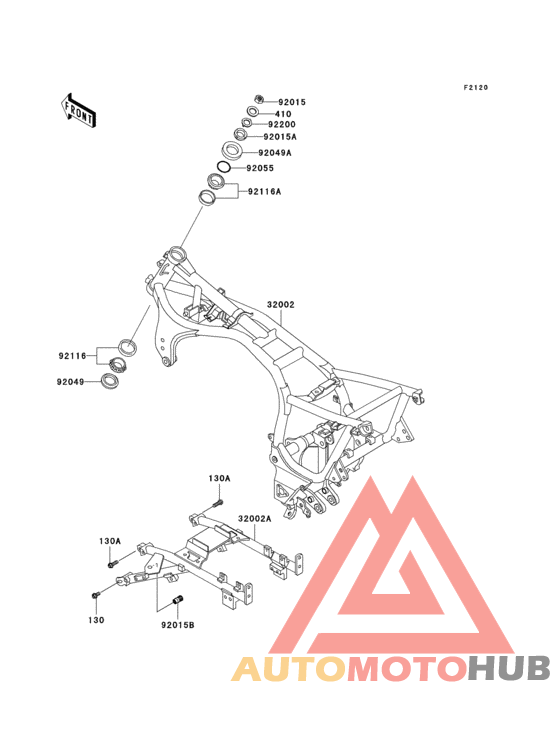 F2120

FRONT

92015
410
92200
92015A
92049A
92055
92116A

32002

92116
92049

130A
32002A
130A
130
92015B

AUTOMOTOHUB